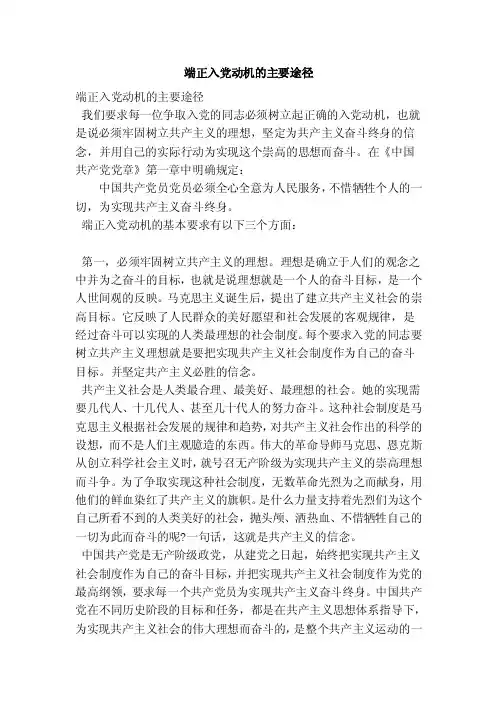 端正入党动机的主要途径

端正入党动机的主要途径

我们要求每一位争取入党的同志必须树立起正确的入党动机，也就是说必须牢固树立共产主义的理想，坚定为共产主义奋斗终身的信念，并用自己的实际行动为实现这个崇高的思想而奋斗。在《中国共产党党章》第一章中明确规定：

中国共产党员党员必须全心全意为人民服务，不惜牺牲个人的一切，为实现共产主义奋斗终身。

端正入党动机的基本要求有以下三个方面：

第一，必须牢固树立共产主义的理想。理想是确立于人们的观念之中并为之奋斗的目标，也就是说理想就是一个人的奋斗目标，是一个人世间观的反映。马克思主义诞生后，提出了建立共产主义社会的崇高目标。它反映了人民群众的美好愿望和社会发展的客观规律，是经过奋斗可以实现的人类最理想的社会制度。每个要求入党的同志要树立共产主义理想就是要把实现共产主义社会制度作为自己的奋斗目标。并坚定共产主义必胜的信念。

共产主义社会是人类最合理、最美好、最理想的社会。她的实现需要几代人、十几代人、甚至几十代人的努力奋斗。这种社会制度是马克思主义根据社会发展的规律和趋势，对共产主义社会作出的科学的设想，而不是人们主观臆造的东西。伟大的革命导师马克思、恩克斯从创立科学社会主义时，就号召无产阶级为实现共产主义的崇高理想而斗争。为了争取实现这种社会制度，无数革命先烈为之而献身，用他们的鲜血染红了共产主义的旗帜。是什么力量支持着先烈们为这个自己所看不到的人类美好的社会，抛头颅、洒热血、不惜牺牲自己的一切为此而奋斗的呢?一句话，这就是共产主义的信念。

中国共产党是无产阶级政党，从建党之日起，始终把实现共产主义社会制度作为自己的奋斗目标，并把实现共产主义社会制度作为党的最高纲领，要求每一个共产党员为实现共产主义奋斗终身。中国共产党在不同历史阶段的目标和任务，都是在共产主义思想体系指导下，为实现共产主义社会的伟大理想而奋斗的，是整个共产主义运动的一